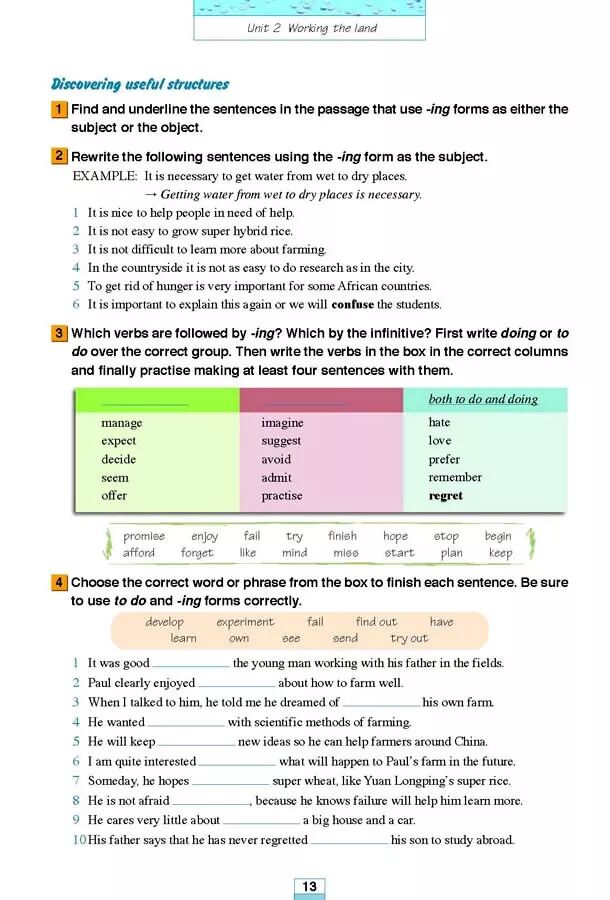 Unit 2 Working the land

Discovering useful structures

1 Find and underline the sentences in the passage that use -ing forms as either the subject or the object.

2 Rewrite the following sentences using the -ing form as the subject.

EXAMPLE: It is necessary to get water from wet to dry places.
→ Getting water from wet to dry places is necessary.

1 It is nice to help people in need of help.
2 It is not easy to grow super hybrid rice.
3 It is not difficult to learn more about farming.
4 In the countryside it is not as easy to do research as in the city.
5 To get rid of hunger is very important for some African countries.
6 It is important to explain this again or we will confuse the students.

3 Which verbs are followed by -ing? Which by the infinitive? First write doing or to do over the correct group. Then write the verbs in the box in the correct columns and finally practise making at least four sentences with them.

| ________ | ________ | both to do and doing |
|---|---|---|
| manage | imagine | hate |
| expect | suggest | love |
| decide | avoid | prefer |
| seem | admit | remember |
| offer | practise | regret |

promise enjoy fail try finish hope stop begin
afford forget like mind miss start plan keep

4 Choose the correct word or phrase from the box to finish each sentence. Be sure to use to do and -ing forms correctly.

develop experiment fail find out have
learn own see send try out

1 It was good ________ the young man working with his father in the fields.
2 Paul clearly enjoyed ________ about how to farm well.
3 When I talked to him, he told me he dreamed of ________ his own farm.
4 He wanted ________ with scientific methods of farming.
5 He will keep ________ new ideas so he can help farmers around China.
6 I am quite interested ________ what will happen to Paul's farm in the future.
7 Someday, he hopes ________ super wheat, like Yuan Longping's super rice.
8 He is not afraid ________, because he knows failure will help him learn more.
9 He cares very little about ________ a big house and a car.
10 His father says that he has never regretted ________ his son to study abroad.

13